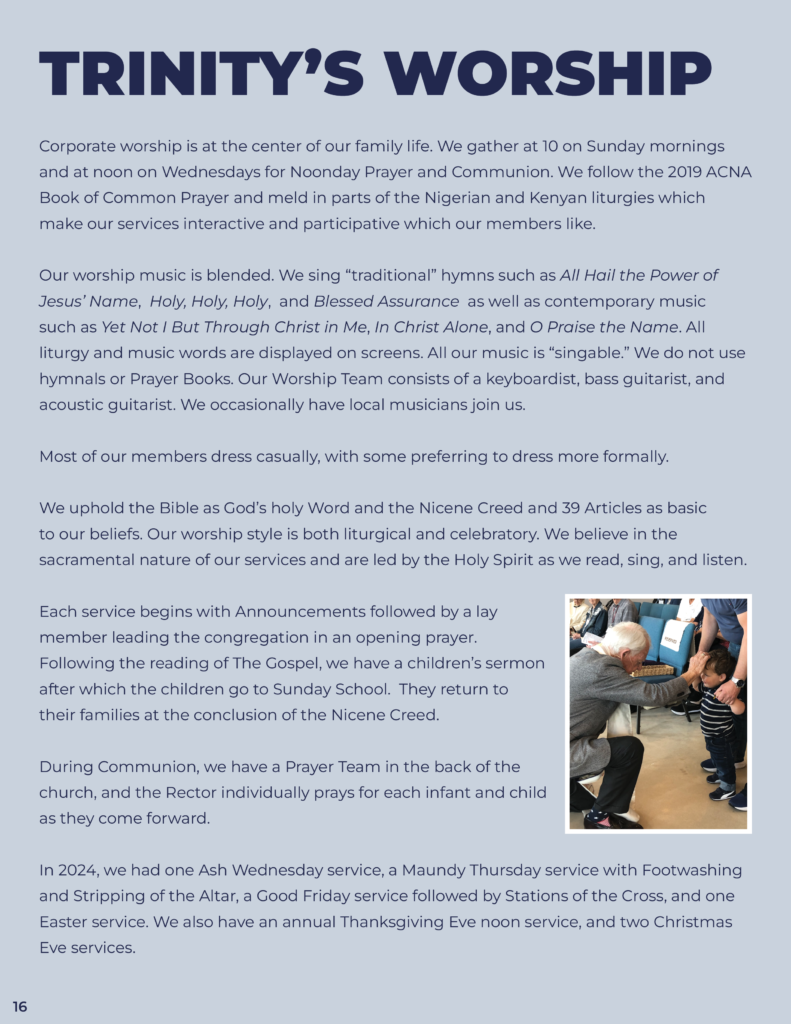 TRINITY'S WORSHIP

Corporate worship is at the center of our family life. We gather at 10 on Sunday mornings and at noon on Wednesdays for Noonday Prayer and Communion. We follow the 2019 ACNA Book of Common Prayer and meld in parts of the Nigerian and Kenyan liturgies which make our services interactive and participative which our members like.

Our worship music is blended. We sing "traditional" hymns such as All Hail the Power of Jesus' Name, Holy, Holy, Holy, and Blessed Assurance as well as contemporary music such as Yet Not I But Through Christ in Me, In Christ Alone, and O Praise the Name. All liturgy and music words are displayed on screens. All our music is "singable." We do not use hymnals or Prayer Books. Our Worship Team consists of a keyboardist, bass guitarist, and acoustic guitarist. We occasionally have local musicians join us.

Most of our members dress casually, with some preferring to dress more formally.

We uphold the Bible as God's holy Word and the Nicene Creed and 39 Articles as basic to our beliefs. Our worship style is both liturgical and celebratory. We believe in the sacramental nature of our services and are led by the Holy Spirit as we read, sing, and listen.

Each service begins with Announcements followed by a lay member leading the congregation in an opening prayer. Following the reading of The Gospel, we have a children's sermon after which the children go to Sunday School. They return to their families at the conclusion of the Nicene Creed.

During Communion, we have a Prayer Team in the back of the church, and the Rector individually prays for each infant and child as they come forward.

In 2024, we had one Ash Wednesday service, a Maundy Thursday service with Footwashing and Stripping of the Altar, a Good Friday service followed by Stations of the Cross, and one Easter service. We also have an annual Thanksgiving Eve noon service, and two Christmas Eve services.

16